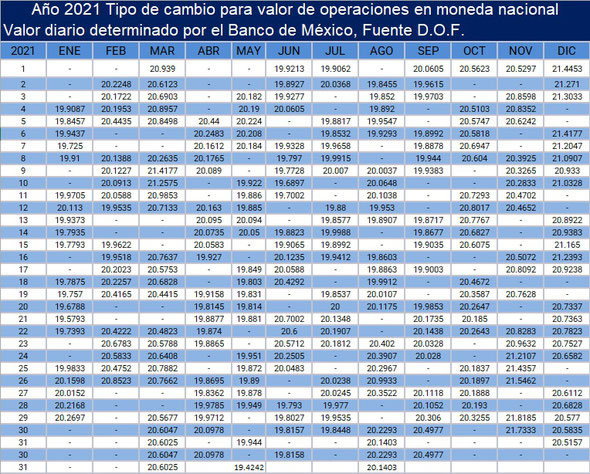 Año 2021 Tipo de cambio para valor de operaciones en moneda nacional
Valor diario determinado por el Banco de México, Fuente D.O.F.

| 2021 | ENE | FEB | MAR | ABR | MAY | JUN | JUL | AGO | SEP | OCT | NOV | DIC |
|---|---|---|---|---|---|---|---|---|---|---|---|---|
| 1 | - | - | 20.939 | - | - | 19.9213 | 19.9062 | - | 20.0605 | 20.5623 | 20.5297 | 21.4453 |
| 2 | - | 20.2248 | 20.6123 | - | - | 19.8927 | 20.0368 | 19.8455 | 19.9615 | - | - | 21.271 |
| 3 | - | 20.1722 | 20.6903 | - | 20.182 | 19.9277 | - | 19.852 | 19.9703 | - | 20.8598 | 21.3033 |
| 4 | 19.9087 | 20.1953 | 20.8957 | - | 20.19 | 20.0605 | - | 19.892 | - | 20.5103 | 20.8352 | - |
| 5 | 19.8457 | 20.4435 | 20.8498 | 20.44 | 20.224 | - | 19.8817 | 19.9547 | - | 20.5747 | 20.6242 | - |
| 6 | 19.9437 | - | - | 20.2483 | 20.208 | - | 19.8532 | 19.9293 | 19.8992 | 20.5818 | - | 21.4177 |
| 7 | 19.725 | - | - | 20.1612 | 20.184 | 19.9328 | 19.9658 | - | 19.8878 | 20.6947 | - | 21.2047 |
| 8 | 19.91 | 20.1388 | 20.2635 | 20.1765 | - | 19.797 | 19.9915 | - | 19.944 | 20.604 | 20.3925 | 21.0907 |
| 9 | - | 20.1227 | 21.4177 | 20.089 | - | 19.7728 | 20.007 | 20.0037 | 19.9383 | - | 20.3265 | 20.933 |
| 10 | - | 20.0913 | 21.2575 | - | 19.922 | 19.6897 | - | 20.0648 | - | - | 20.2833 | 21.0328 |
| 11 | 19.9705 | 20.0588 | 20.9853 | - | 19.886 | 19.7002 | - | 20.1038 | - | 20.7293 | 20.4702 | - |
| 12 | 20.113 | 19.9535 | 20.7133 | 20.163 | 19.885 | - | 19.88 | 19.953 | - | 20.8017 | 20.4652 | - |
| 13 | 19.9373 | - | - | 20.095 | 20.094 | - | 19.8577 | 19.8907 | 19.8717 | 20.7767 | - | 20.8922 |
| 14 | 19.7935 | - | - | 20.0735 | 20.05 | 19.8823 | 19.9988 | - | 19.8677 | 20.6827 | - | 20.9383 |
| 15 | 19.7793 | 19.9622 | - | 20.0583 | - | 19.9065 | 19.8992 | - | 19.9035 | 20.6075 | - | 21.165 |
| 16 | - | 19.9518 | 20.7637 | 19.927 | - | 20.1235 | 19.9412 | 19.8603 | - | - | 20.5072 | 21.2393 |
| 17 | - | 20.2023 | 20.5753 | - | 19.849 | 20.0588 | - | 19.8863 | 19.9003 | - | 20.8092 | 20.9238 |
| 18 | 19.7875 | 20.2257 | 20.6828 | - | 19.803 | 20.4292 | - | 19.9912 | - | 20.4672 | - | - |
| 19 | 19.757 | 20.4165 | 20.4415 | 19.9158 | 19.831 | - | 19.8537 | 20.0107 | - | 20.3587 | 20.7628 | - |
| 20 | 19.6788 | - | - | 19.8145 | 19.814 | - | 20 | 20.1175 | 19.9853 | 20.2647 | - | 20.7337 |
| 21 | 19.5793 | - | - | 19.8877 | 19.881 | 20.7002 | 20.1348 | - | 20.1735 | 20.185 | - | 20.7363 |
| 22 | 19.7393 | 20.4222 | 20.4823 | 19.874 | - | 20.6 | 20.1907 | - | 20.1438 | 20.2643 | 20.8283 | 20.7823 |
| 23 | - | 20.6783 | 20.5788 | 19.8865 | - | 20.5712 | 20.1812 | 20.402 | 20.0328 | - | 20.9632 | 20.7527 |
| 24 | - | 20.5833 | 20.6408 | - | 19.951 | 20.2505 | - | 20.3907 | 20.028 | - | 21.2107 | 20.6582 |
| 25 | 19.9833 | 20.4752 | 20.7882 | - | 19.872 | 20.0483 | - | 20.2967 | - | 20.1837 | 21.4357 | - |
| 26 | 20.1598 | 20.8523 | 20.7662 | 19.8695 | 19.89 | - | 20.0238 | 20.9933 | - | 20.1897 | 21.5462 | - |
| 27 | 20.0152 | - | - | 19.8362 | 19.878 | - | 20.0245 | 20.3522 | 20.1118 | 20.1888 | - | 20.6112 |
| 28 | 20.2168 | - | - | 19.9785 | 19.949 | 19.793 | 19.977 | - | 20.1052 | 20.193 | - | 20.6828 |
| 29 | 20.2697 | - | 20.5677 | 19.9712 | - | 19.8027 | 19.9535 | - | 20.306 | 20.3255 | 21.8185 | 20.577 |
| 30 | - | - | 20.6047 | 20.0978 | - | 19.8157 | 19.8448 | 20.2293 | 20.4977 | - | 21.7333 | 20.5835 |
| 31 | - | - | 20.6025 | - | 19.944 | - | - | 20.1403 | - | - | - | 20.5157 |
| 30 | - | - | 20.6047 | 20.0978 | - | 19.8158 | - | 20.2293 | 20.4977 | - | - | - |
| 31 | - | - | 20.6025 | | 19.4242 | | | 20.1403 | | | | |